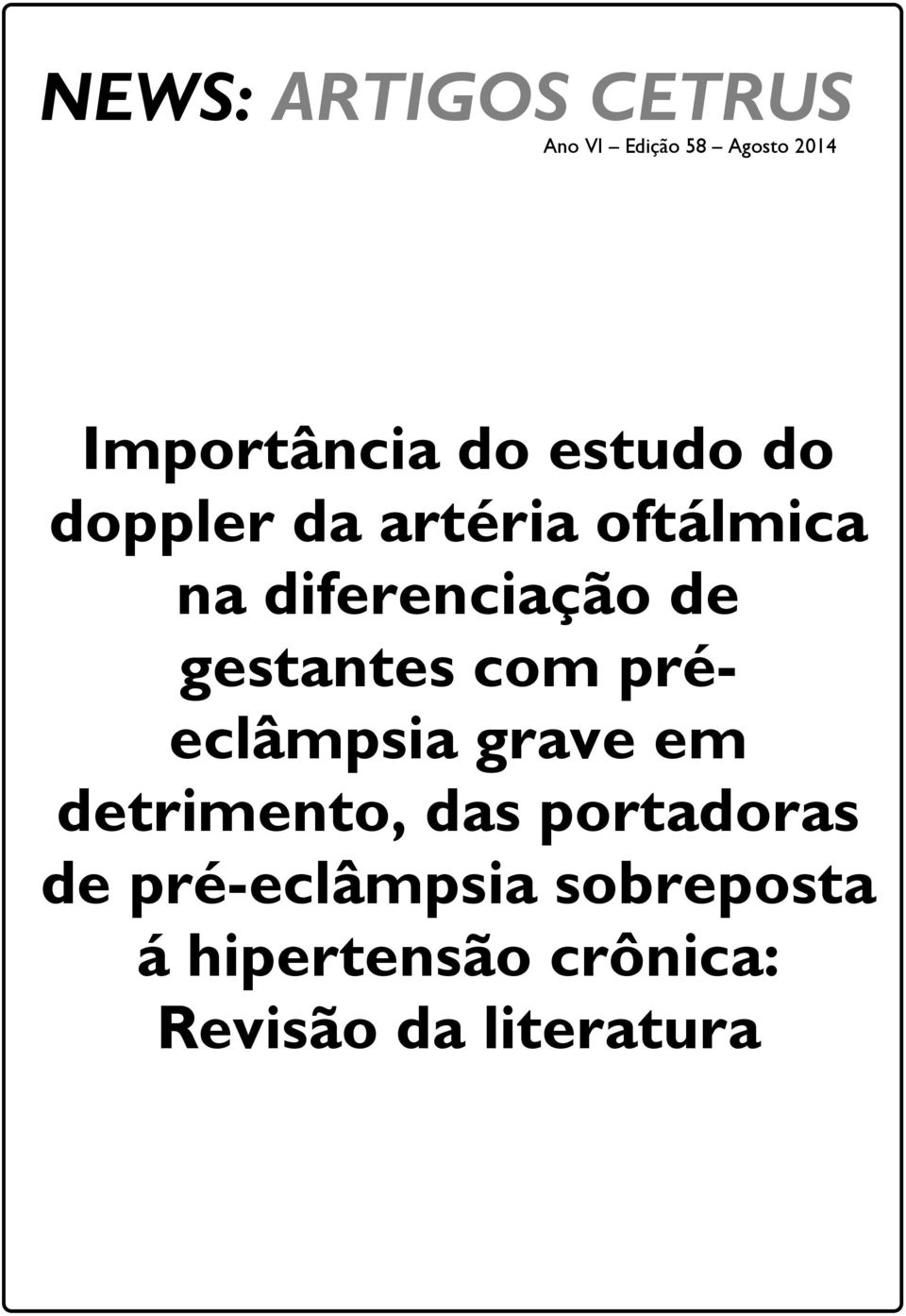 NEWS: ARTIGOS CETRUS

Ano VI – Edição 58 – Agosto 2014

Importância do estudo do doppler da artéria oftálmica na diferenciação de gestantes com pré-eclâmpsia grave em detrimento, das portadoras de pré-eclâmpsia sobreposta á hipertensão crônica: Revisão da literatura